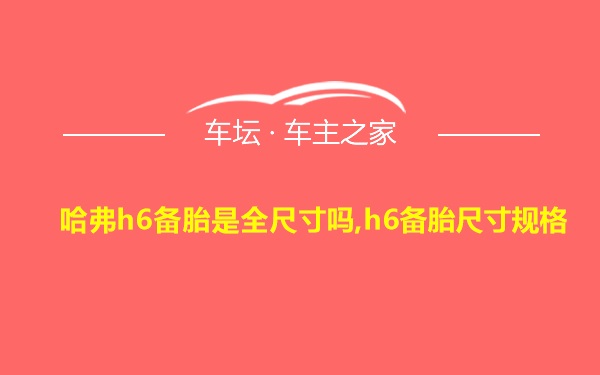 车坛 · 车主之家

哈弗h6备胎是全尺寸吗,h6备胎尺寸规格